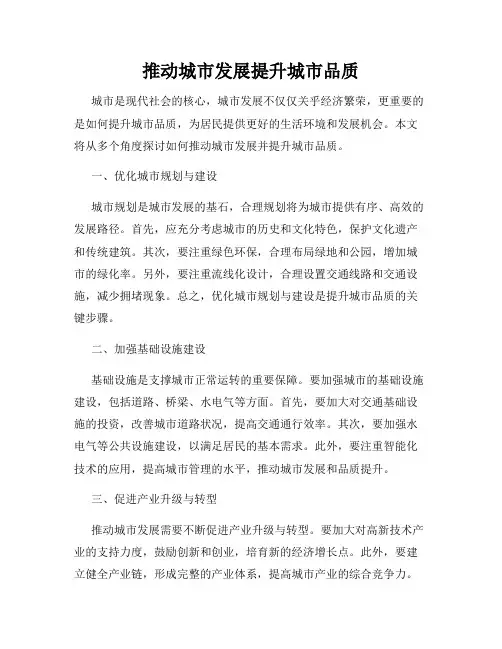 推动城市发展提升城市品质

城市是现代社会的核心，城市发展不仅仅关乎经济繁荣，更重要的是如何提升城市品质，为居民提供更好的生活环境和发展机会。本文将从多个角度探讨如何推动城市发展并提升城市品质。

一、优化城市规划与建设

城市规划是城市发展的基石，合理规划将为城市提供有序、高效的发展路径。首先，应充分考虑城市的历史和文化特色，保护文化遗产和传统建筑。其次，要注重绿色环保，合理布局绿地和公园，增加城市的绿化率。另外，要注重流线化设计，合理设置交通线路和交通设施，减少拥堵现象。总之，优化城市规划与建设是提升城市品质的关键步骤。

二、加强基础设施建设

基础设施是支撑城市正常运转的重要保障。要加强城市的基础设施建设，包括道路、桥梁、水电气等方面。首先，要加大对交通基础设施的投资，改善城市道路状况，提高交通通行效率。其次，要加强水电气等公共设施建设，以满足居民的基本需求。此外，要注重智能化技术的应用，提高城市管理的水平，推动城市发展和品质提升。

三、促进产业升级与转型

推动城市发展需要不断促进产业升级与转型。要加大对高新技术产业的支持力度，鼓励创新和创业，培育新的经济增长点。此外，要建立健全产业链，形成完整的产业体系，提高城市产业的综合竞争力。